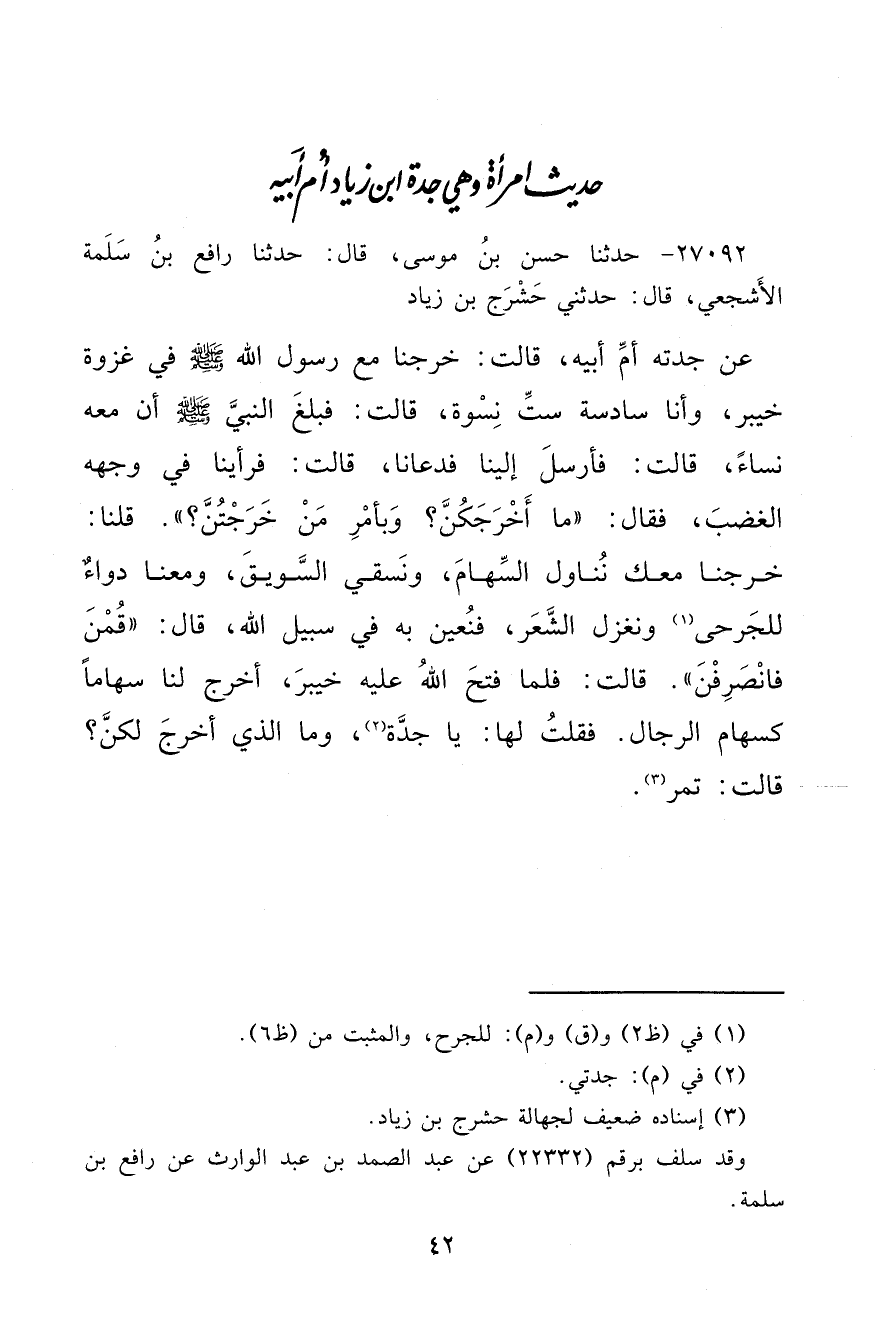 حديث امرأة وهي جدة ابن زياد أم أبيه

٢٧٠٩٢- حدثنا حسن بنُ موسى، قال: حدثنا رافع بنُ سَلَمة الأَشجعي، قال: حدثني حَشْرَج بن زياد

عن جدته أمِّ أبيه، قالت: خرجنا مع رسول الله ﷺ في غزوة خيبر، وأنا سادسة ستِّ نِسْوة، قالت: فبلغَ النبيَّ ﷺ أن معه نساءً، قالت: فأرسلَ إلينا فدعانا، قالت: فرأينا في وجهه الغضبَ، فقال: «ما أَخْرَجَكُنَّ؟ وَبأمْرِ مَنْ خَرَجْتُنَّ؟». قلنا: خرجنا معك نُناول السِّهامَ، ونَسقي السَّويقَ، ومعنا دواءٌ للجَرحى⁽١⁾ ونغزل الشَّعَر، فنُعين به في سبيل الله، قال: «قُمْنَ فانْصَرِفْنَ». قالت: فلما فتحَ اللهُ عليه خيبرَ، أخرج لنا سهاماً كسهام الرجال. فقلتُ لها: يا جدَّة⁽٢⁾، وما الذي أخرجَ لكنَّ؟ قالت: تمر⁽٣⁾.

(١) في (ظ٢) و(ق) و(م): للجرح، والمثبت من (ظ٦).
(٢) في (م): جدتي.
(٣) إسناده ضعيف لجهالة حشرج بن زياد.
وقد سلف برقم (٢٢٣٣٢) عن عبد الصمد بن عبد الوارث عن رافع بن سلمة.

٤٢